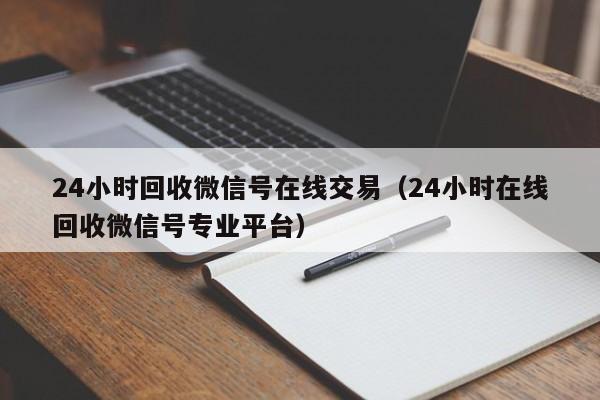 24小时回收微信号在线交易（24小时在线回收微信号专业平台）